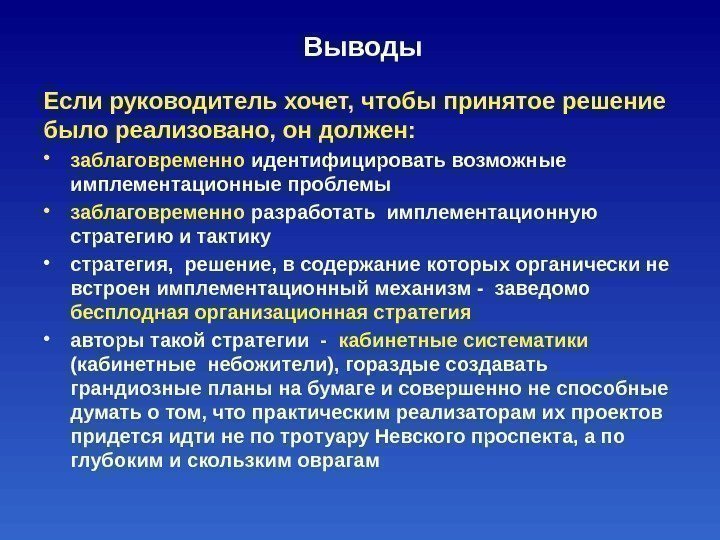 Выводы

Если руководитель хочет, чтобы принятое решение было реализовано, он должен:

• заблаговременно идентифицировать возможные имплементационные проблемы
• заблаговременно разработать имплементационную стратегию и тактику
• стратегия, решение, в содержание которых органически не встроен имплементационный механизм - заведомо бесплодная организационная стратегия
• авторы такой стратегии - кабинетные систематики (кабинетные небожители), гораздые создавать грандиозные планы на бумаге и совершенно не способные думать о том, что практическим реализаторам их проектов придется идти не по тротуару Невского проспекта, а по глубоким и скользким оврагам